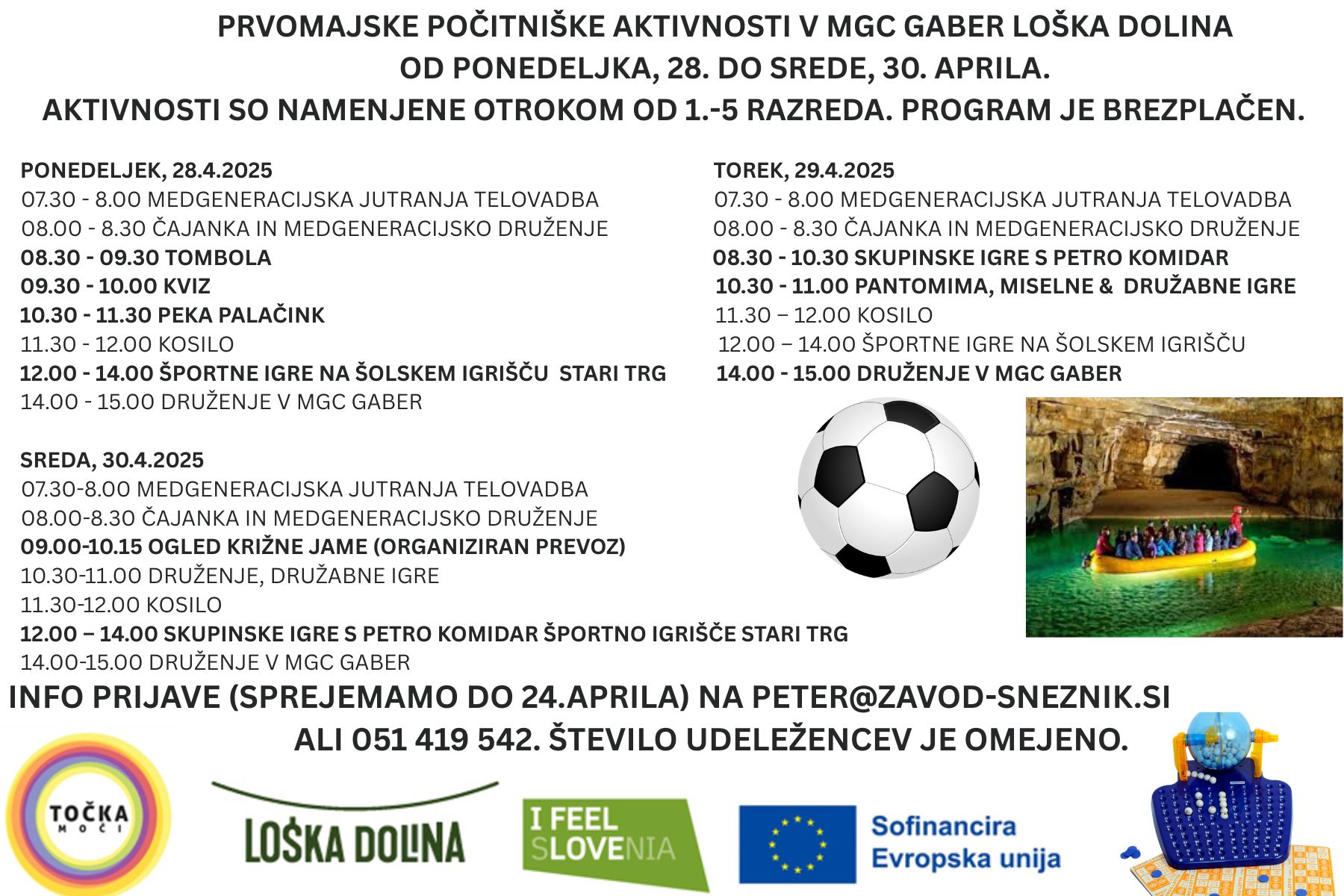 PRVOMAJSKE POČITNIŠKE AKTIVNOSTI V MGC GABER LOŠKA DOLINA
OD PONEDELJKA, 28. DO SREDE, 30. APRILA.
AKTIVNOSTI SO NAMENJENE OTROKOM OD 1.-5 RAZREDA. PROGRAM JE BREZPLAČEN.

PONEDELJEK, 28.4.2025
07.30 - 8.00 MEDGENERACIJSKA JUTRANJA TELOVADBA
08.00 - 8.30 ČAJANKA IN MEDGENERACIJSKO DRUŽENJE
08.30 - 09.30 TOMBOLA
09.30 - 10.00 KVIZ
10.30 - 11.30 PEKA PALAČINK
11.30 - 12.00 KOSILO
12.00 - 14.00 ŠPORTNE IGRE NA ŠOLSKEM IGRIŠČU STARI TRG
14.00 - 15.00 DRUŽENJE V MGC GABER

TOREK, 29.4.2025
07.30 - 8.00 MEDGENERACIJSKA JUTRANJA TELOVADBA
08.00 - 8.30 ČAJANKA IN MEDGENERACIJSKO DRUŽENJE
08.30 - 10.30 SKUPINSKE IGRE S PETRO KOMIDAR
10.30 - 11.00 PANTOMIMA, MISELNE & DRUŽABNE IGRE
11.30 – 12.00 KOSILO
12.00 – 14.00 ŠPORTNE IGRE NA ŠOLSKEM IGRIŠČU
14.00 - 15.00 DRUŽENJE V MGC GABER

SREDA, 30.4.2025
07.30-8.00 MEDGENERACIJSKA JUTRANJA TELOVADBA
08.00-8.30 ČAJANKA IN MEDGENERACIJSKO DRUŽENJE
09.00-10.15 OGLED KRIŽNE JAME (ORGANIZIRAN PREVOZ)
10.30-11.00 DRUŽENJE, DRUŽABNE IGRE
11.30-12.00 KOSILO
12.00 – 14.00 SKUPINSKE IGRE S PETRO KOMIDAR ŠPORTNO IGRIŠČE STARI TRG
14.00-15.00 DRUŽENJE V MGC GABER

INFO PRIJAVE (SPREJEMAMO DO 24.APRILA) NA PETER@ZAVOD-SNEZNIK.SI
ALI 051 419 542. ŠTEVILO UDELEŽENCEV JE OMEJENO.

TOČKA MOČI
LOŠKA DOLINA
I FEEL SLOVENIA
Sofinancira
Evropska unija